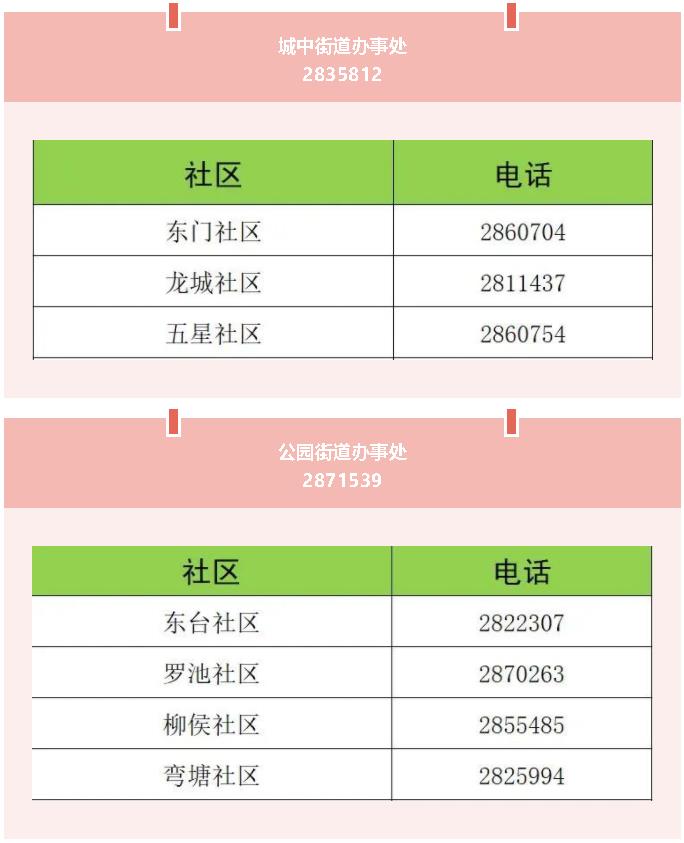 城中街道办事处
2835812

| 社区 | 电话 |
|---|---|
| 东门社区 | 2860704 |
| 龙城社区 | 2811437 |
| 五星社区 | 2860754 |

公园街道办事处
2871539

| 社区 | 电话 |
|---|---|
| 东台社区 | 2822307 |
| 罗池社区 | 2870263 |
| 柳侯社区 | 2855485 |
| 弯塘社区 | 2825994 |